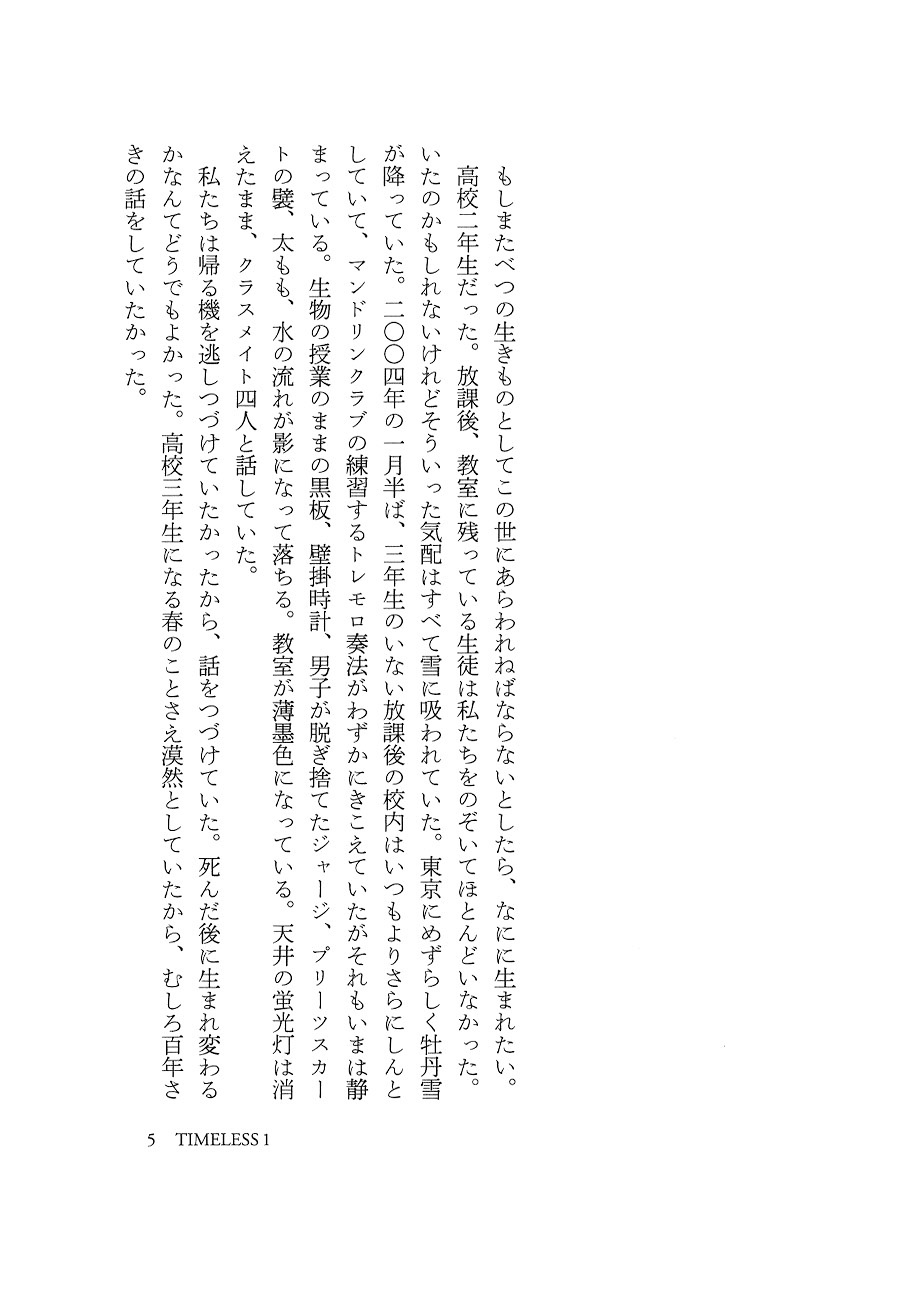 もしまたべつの生きものとしてこの世にあらわれねばならないとしたら、なにに生まれたい。

高校二年生だった。放課後、教室に残っている生徒は私たちをのぞいてほとんどいなかった。いたのかもしれないけれどそういった気配はすべて雪に吸われていた。東京にめずらしく牡丹雪が降っていた。二〇〇四年の一月半ば、三年生のいない放課後の校内はいつもよりさらにしんとしていて、マンドリンクラブの練習するトレモロ奏法がわずかにきこえていたがそれもいまは静まっている。生物の授業のままの黒板、壁掛時計、男子が脱ぎ捨てたジャージ、プリーツスカートの襞、太もも、水の流れが影になって落ちる。教室が薄墨色になっている。天井の蛍光灯は消えたまま、クラスメイト四人と話していた。

私たちは帰る機を逃しつづけていたかったから、話をつづけていた。死んだ後に生まれ変わるかなんてどうでもよかった。高校三年生になる春のことさえ漠然としていたから、むしろ百年さきの話をしていたかった。

5 TIMELESS 1